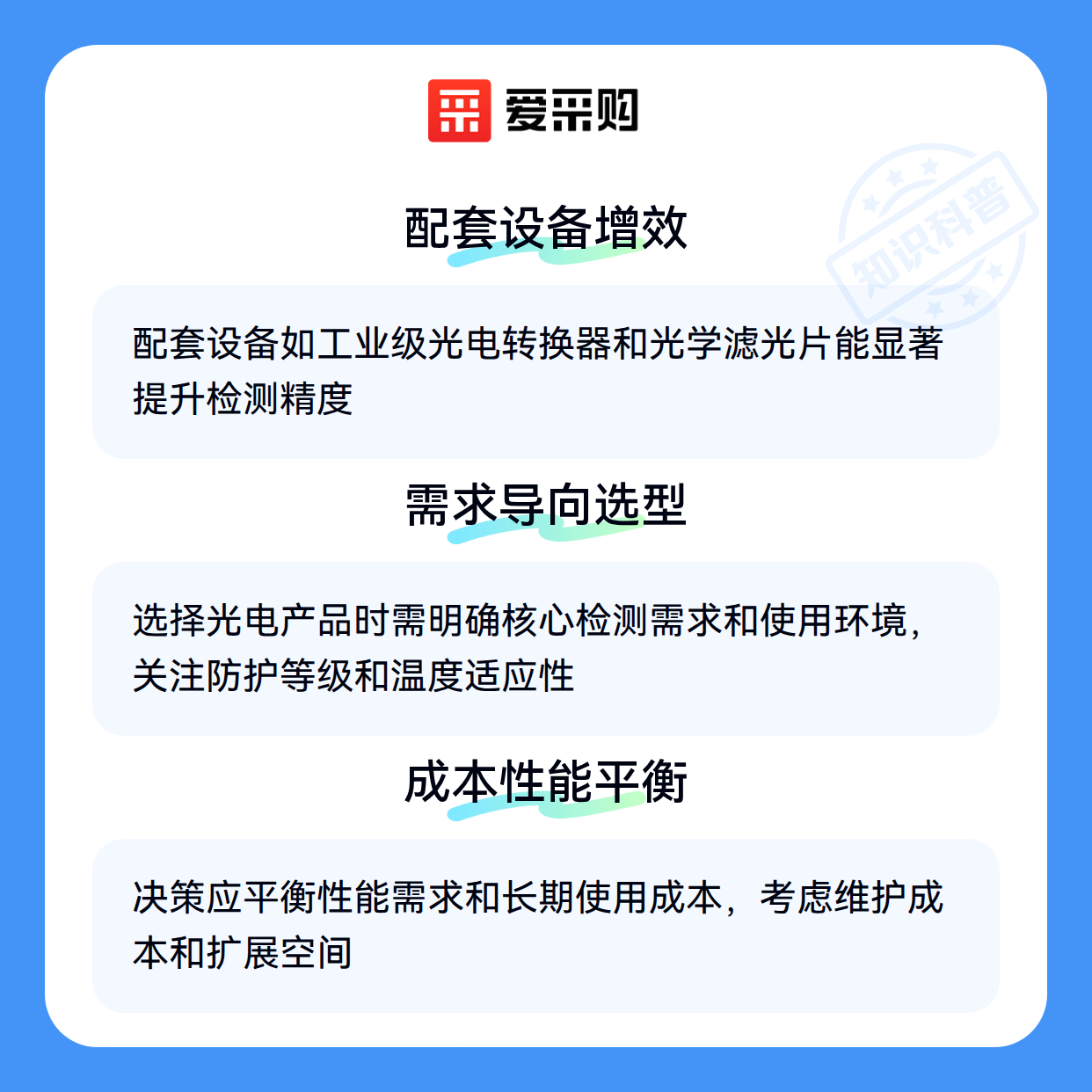 爱采购

配套设备增效

配套设备如工业级光电转换器和光学滤光片能显著提升检测精度

需求导向选型

选择光电产品时需明确核心检测需求和使用环境，关注防护等级和温度适应性

成本性能平衡

决策应平衡性能需求和长期使用成本，考虑维护成本和扩展空间

知识科普